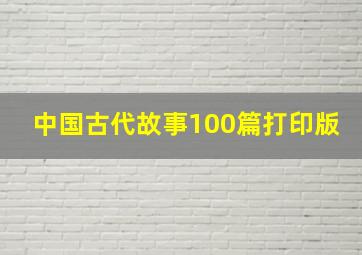 中国古代故事100篇打印版